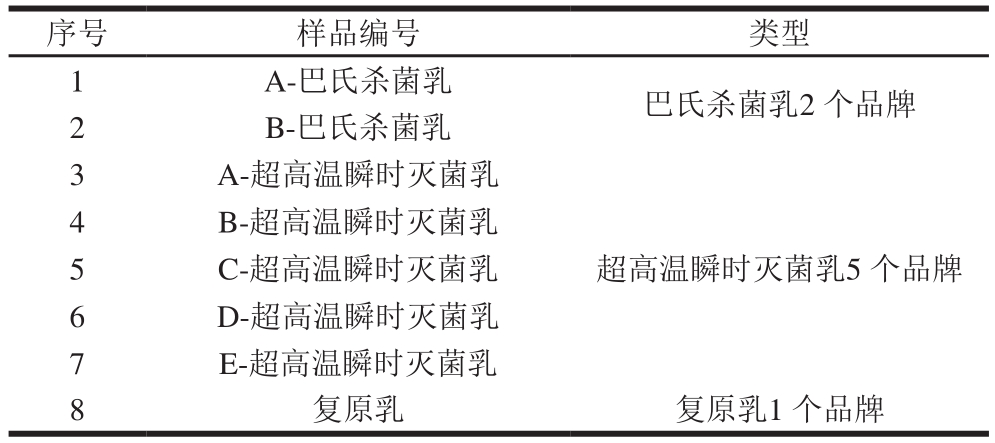 | 序号 | 样品编号 | 类型 |
|---|---|---|
| 1 | A-巴氏杀菌乳 | 巴氏杀菌乳2个品牌 |
| 2 | B-巴氏杀菌乳 | |
| 3 | A-超高温瞬时灭菌乳 | 超高温瞬时灭菌乳5个品牌 |
| 4 | B-超高温瞬时灭菌乳 | |
| 5 | C-超高温瞬时灭菌乳 | |
| 6 | D-超高温瞬时灭菌乳 | |
| 7 | E-超高温瞬时灭菌乳 | |
| 8 | 复原乳 | 复原乳1个品牌 |